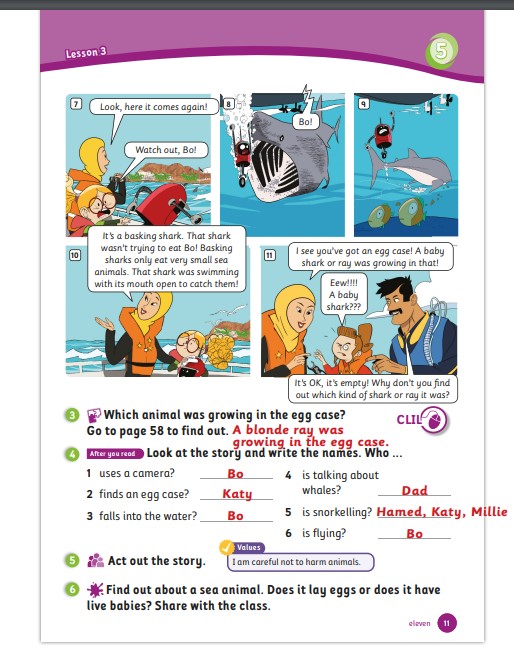 Lesson 3

5

7
Look, here it comes again!
Watch out, Bo!

8
Bo!

9

10
It's a basking shark. That shark wasn't trying to eat Bo! Basking sharks only eat very small sea animals. That shark was swimming with its mouth open to catch them!

11
I see you've got an egg case! A baby shark or ray was growing in that!
Eew!!!! A baby shark???
It's OK, it's empty! Why don't you find out which kind of shark or ray it was?

3 Which animal was growing in the egg case? Go to page 58 to find out. A blonde ray was growing in the egg case.
CLIL

4 After you read Look at the story and write the names. Who ...
1 uses a camera? Bo
2 finds an egg case? Katy
3 falls into the water? Bo
4 is talking about whales? Dad
5 is snorkelling? Hamed, Katy, Millie
6 is flying? Bo

5 Act out the story.
Values
I am careful not to harm animals.

6 Find out about a sea animal. Does it lay eggs or does it have live babies? Share with the class.

eleven 11